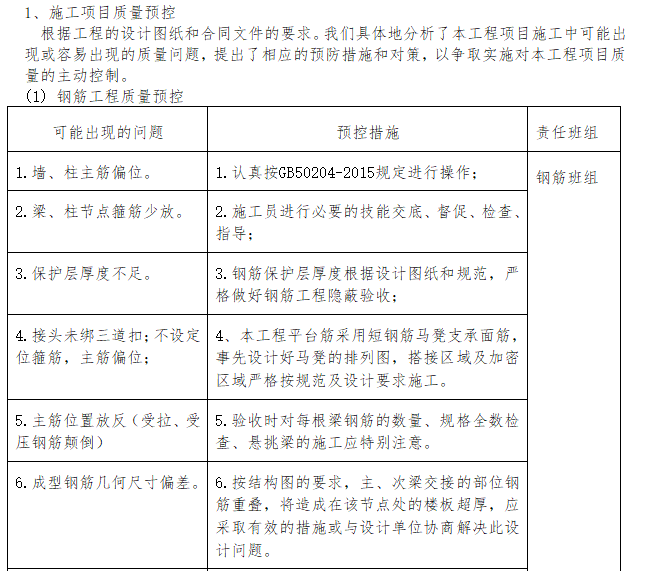 1、施工项目质量预控

根据工程的设计图纸和合同文件的要求。我们具体地分析了本工程项目施工中可能出现或容易出现的质量问题，提出了相应的预防措施和对策，以争取实施对本工程项目质量的主动控制。

(1) 钢筋工程质量预控

| 可能出现的问题 | 预控措施 | 责任班组 |
|---|---|---|
| 1.墙、柱主筋偏位。 | 1.认真按GB50204-2015规定进行操作； | 钢筋班组 |
| 2.梁、柱节点箍筋少放。 | 2.施工员进行必要的技能交底、督促、检查、指导； | |
| 3.保护层厚度不足。 | 3.钢筋保护层厚度根据设计图纸和规范，严格做好钢筋工程隐蔽验收； | |
| 4.接头未绑三道扣；不设定位箍筋，主筋偏位； | 4、本工程平台筋采用短钢筋马凳支承面筋，事先设计好马凳的排列图，搭接区域及加密区域严格按规范及设计要求施工。 | |
| 5.主筋位置放反（受拉、受压钢筋颠倒） | 5.验收时对每根梁钢筋的数量、规格全数检查、悬挑梁的施工应特别注意。 | |
| 6.成型钢筋几何尺寸偏差。 | 6.按结构图的要求，主、次梁交接的部位钢筋重叠，将造成在该节点处的楼板超厚，应采取有效的措施或与设计单位协商解决此设计问题。 | |